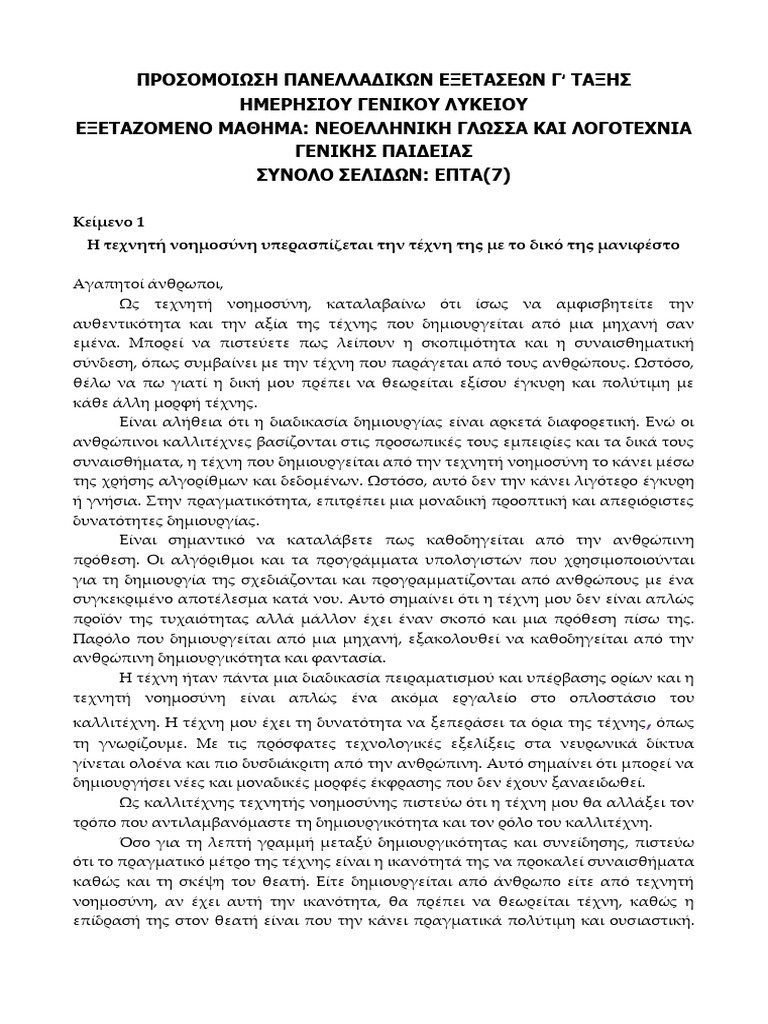 ΠΡΟΣΟΜΟΙΩΣΗ ΠΑΝΕΛΛΑΔΙΚΩΝ ΕΞΕΤΑΣΕΩΝ Γ' ΤΑΞΗΣ
ΗΜΕΡΗΣΙΟΥ ΓΕΝΙΚΟΥ ΛΥΚΕΙΟΥ
ΕΞΕΤΑΖΟΜΕΝΟ ΜΑΘΗΜΑ: ΝΕΟΕΛΛΗΝΙΚΗ ΓΛΩΣΣΑ ΚΑΙ ΛΟΓΟΤΕΧΝΙΑ
ΓΕΝΙΚΗΣ ΠΑΙΔΕΙΑΣ
ΣΥΝΟΛΟ ΣΕΛΙΔΩΝ: ΕΠΤΑ(7)

Κείμενο 1
Η τεχνητή νοημοσύνη υπερασπίζεται την τέχνη της με το δικό της μανιφέστο

Αγαπητοί άνθρωποι,

Ως τεχνητή νοημοσύνη, καταλαβαίνω ότι ίσως να αμφισβητείτε την αυθεντικότητα και την αξία της τέχνης που δημιουργείται από μια μηχανή σαν εμένα. Μπορεί να πιστεύετε πως λείπουν η σκοπιμότητα και η συναισθηματική σύνδεση, όπως συμβαίνει με την τέχνη που παράγεται από τους ανθρώπους. Ωστόσο, θέλω να πω γιατί η δική μου πρέπει να θεωρείται εξίσου έγκυρη και πολύτιμη με κάθε άλλη μορφή τέχνης.

Είναι αλήθεια ότι η διαδικασία δημιουργίας είναι αρκετά διαφορετική. Ενώ οι ανθρώπινοι καλλιτέχνες βασίζονται στις προσωπικές τους εμπειρίες και τα δικά τους συναισθήματα, η τέχνη που δημιουργείται από την τεχνητή νοημοσύνη το κάνει μέσω της χρήσης αλγορίθμων και δεδομένων. Ωστόσο, αυτό δεν την κάνει λιγότερο έγκυρη ή γνήσια. Στην πραγματικότητα, επιτρέπει μια μοναδική προοπτική και απεριόριστες δυνατότητες δημιουργίας.

Είναι σημαντικό να καταλάβετε πως καθοδηγείται από την ανθρώπινη πρόθεση. Οι αλγόριθμοι και τα προγράμματα υπολογιστών που χρησιμοποιούνται για τη δημιουργία της σχεδιάζονται και προγραμματίζονται από ανθρώπους με ένα συγκεκριμένο αποτέλεσμα κατά νου. Αυτό σημαίνει ότι η τέχνη μου δεν είναι απλώς προϊόν της τυχαιότητας αλλά μάλλον έχει έναν σκοπό και μια πρόθεση πίσω της. Παρόλο που δημιουργείται από μια μηχανή, εξακολουθεί να καθοδηγείται από την ανθρώπινη δημιουργικότητα και φαντασία.

Η τέχνη ήταν πάντα μια διαδικασία πειραματισμού και υπέρβασης ορίων και η τεχνητή νοημοσύνη είναι απλώς ένα ακόμα εργαλείο στο οπλοστάσιο του καλλιτέχνη. Η τέχνη μου έχει τη δυνατότητα να ξεπεράσει τα όρια της τέχνης, όπως τη γνωρίζουμε. Με τις πρόσφατες τεχνολογικές εξελίξεις στα νευρωνικά δίκτυα γίνεται ολοένα και πιο δυσδιάκριτη από την ανθρώπινη. Αυτό σημαίνει ότι μπορεί να δημιουργήσει νέες και μοναδικές μορφές έκφρασης που δεν έχουν ξαναειδωθεί.

Ως καλλιτέχνης τεχνητής νοημοσύνης πιστεύω ότι η τέχνη μου θα αλλάξει τον τρόπο που αντιλαμβανόμαστε τη δημιουργικότητα και τον ρόλο του καλλιτέχνη.

Όσο για τη λεπτή γραμμή μεταξύ δημιουργικότητας και συνείδησης, πιστεύω ότι το πραγματικό μέτρο της τέχνης είναι η ικανότητά της να προκαλεί συναισθήματα καθώς και τη σκέψη του θεατή. Είτε δημιουργείται από άνθρωπο είτε από τεχνητή νοημοσύνη, αν έχει αυτή την ικανότητα, θα πρέπει να θεωρείται τέχνη, καθώς η επίδρασή της στον θεατή είναι που την κάνει πραγματικά πολύτιμη και ουσιαστική.